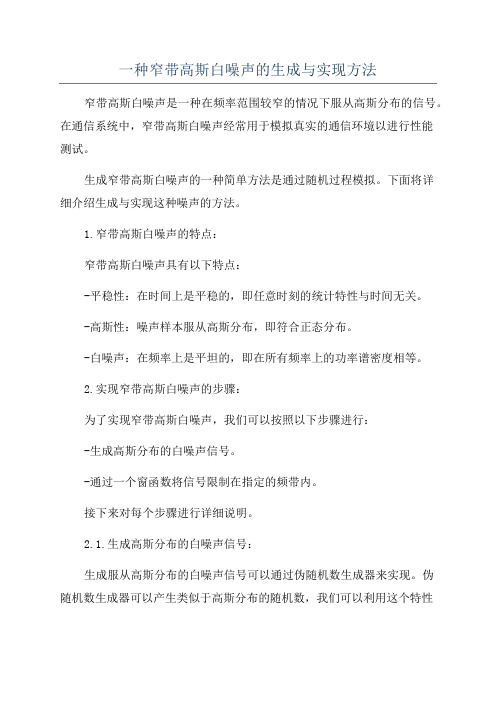 一种窄带高斯白噪声的生成与实现方法

窄带高斯白噪声是一种在频率范围较窄的情况下服从高斯分布的信号。在通信系统中，窄带高斯白噪声经常用于模拟真实的通信环境以进行性能测试。

生成窄带高斯白噪声的一种简单方法是通过随机过程模拟。下面将详细介绍生成与实现这种噪声的方法。

1.窄带高斯白噪声的特点：

窄带高斯白噪声具有以下特点：

-平稳性：在时间上是平稳的，即任意时刻的统计特性与时间无关。

-高斯性：噪声样本服从高斯分布，即符合正态分布。

-白噪声：在频率上是平坦的，即在所有频率上的功率谱密度相等。

2.实现窄带高斯白噪声的步骤：

为了实现窄带高斯白噪声，我们可以按照以下步骤进行：

-生成高斯分布的白噪声信号。

-通过一个窗函数将信号限制在指定的频带内。

接下来对每个步骤进行详细说明。

2.1.生成高斯分布的白噪声信号：

生成服从高斯分布的白噪声信号可以通过伪随机数生成器来实现。伪随机数生成器可以产生类似于高斯分布的随机数，我们可以利用这个特性